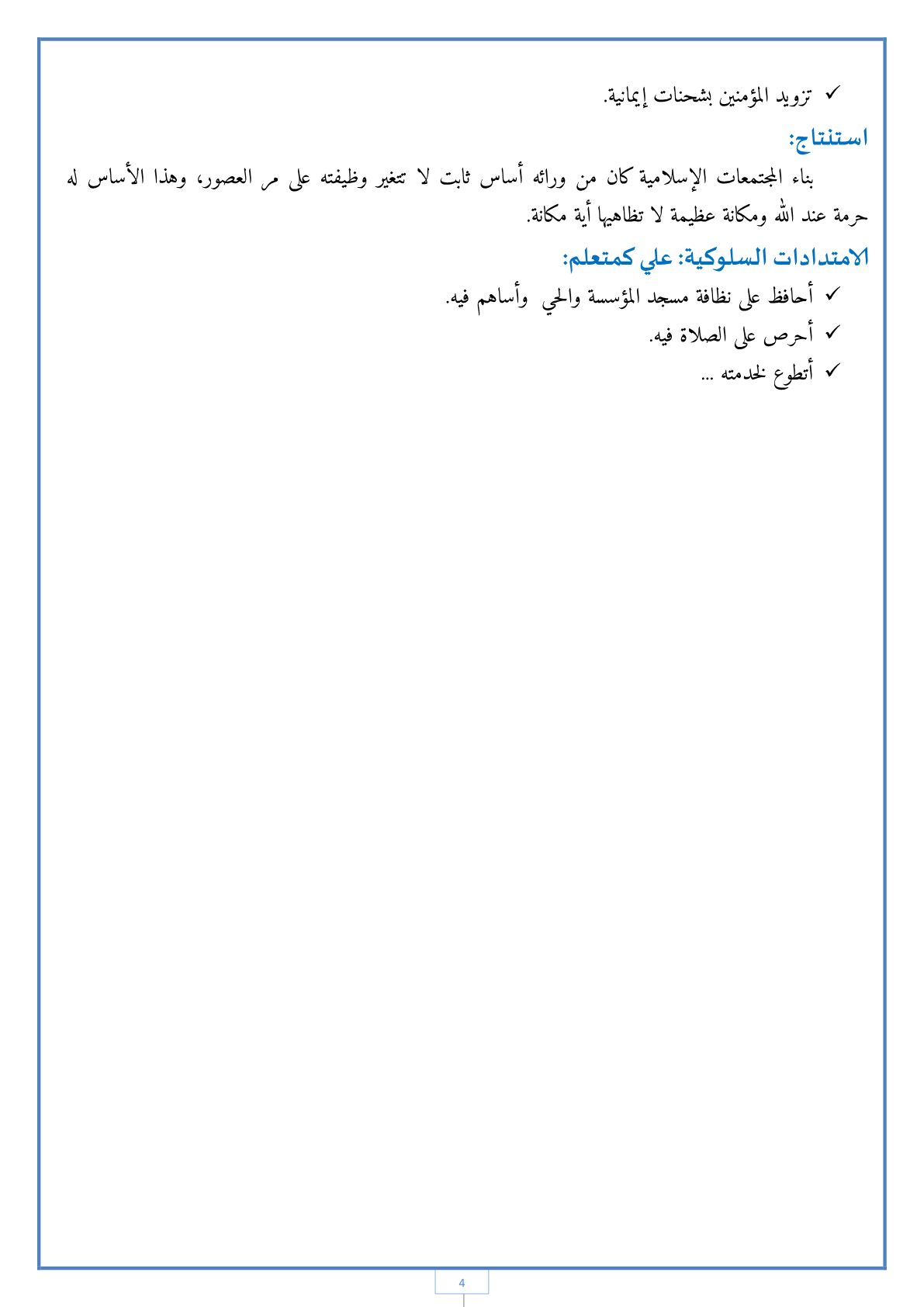 ✓ تزويد المؤمنين بشحنات إيمانية.

استنتاج:

بناء المجتمعات الإسلامية كان من ورائه أساس ثابت لا تتغير وظيفته على مر العصور، وهذا الأساس له حرمة عند الله ومكانة عظيمة لا تظاهيها أية مكانة.

الامتدادات السلوكية: علي كمتعلم:

✓ أحافظ على نظافة مسجد المؤسسة والحي وأساهم فيه.

✓ أحرص على الصلاة فيه.

✓ أتطوع لخدمته ...

4